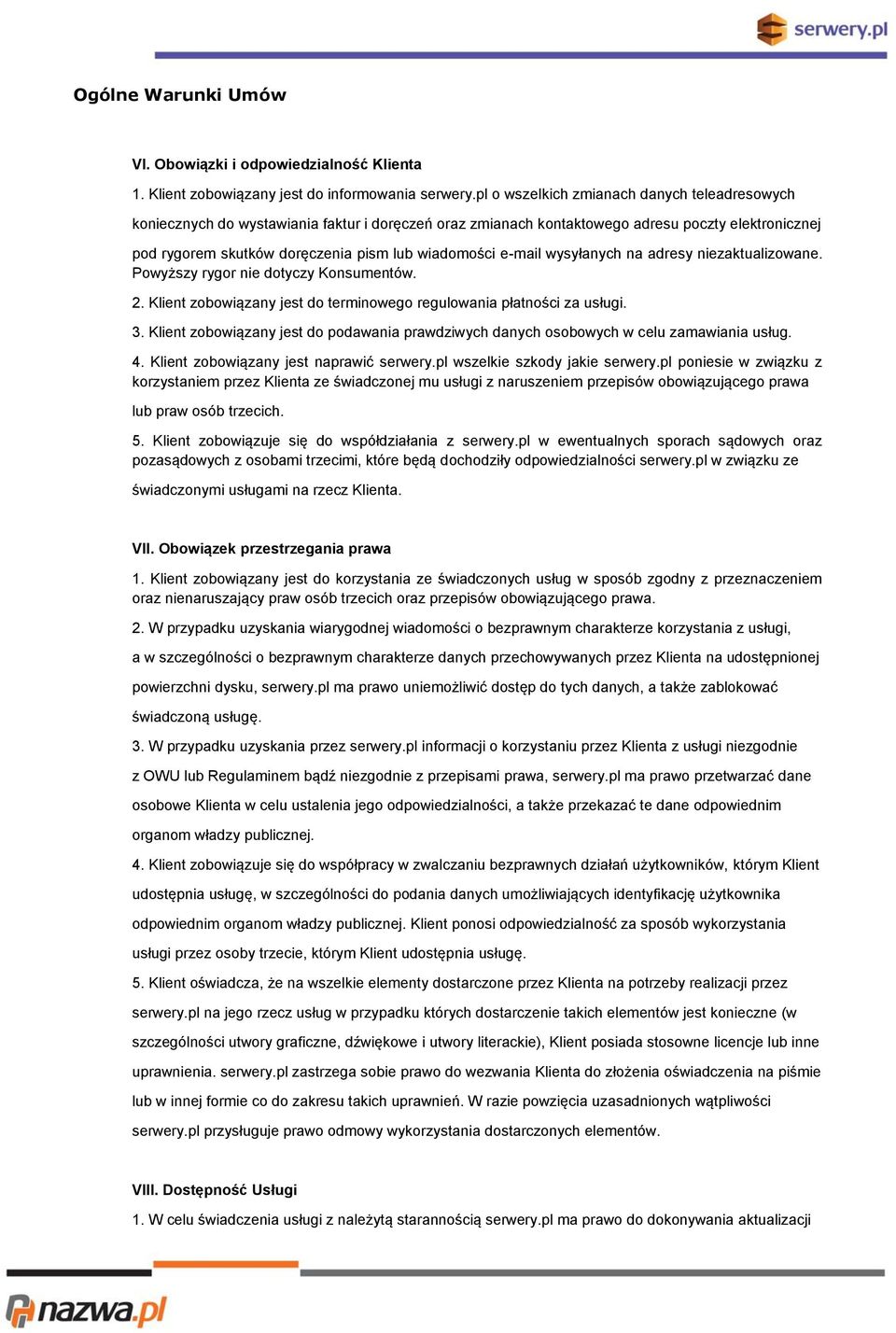 serwery.pl

Ogólne Warunki Umów

VI. Obowiązki i odpowiedzialność Klienta

1. Klient zobowiązany jest do informowania serwery.pl o wszelkich zmianach danych teleadresowych koniecznych do wystawiania faktur i doręczeń oraz zmianach kontaktowego adresu poczty elektronicznej pod rygorem skutków doręczenia pism lub wiadomości e-mail wysyłanych na adresy niezaktualizowane. Powyższy rygor nie dotyczy Konsumentów.

2. Klient zobowiązany jest do terminowego regulowania płatności za usługi.

3. Klient zobowiązany jest do podawania prawdziwych danych osobowych w celu zamawiania usług.

4. Klient zobowiązany jest naprawić serwery.pl wszelkie szkody jakie serwery.pl poniesie w związku z korzystaniem przez Klienta ze świadczonej mu usługi z naruszeniem przepisów obowiązującego prawa lub praw osób trzecich.

5. Klient zobowiązuje się do współdziałania z serwery.pl w ewentualnych sporach sądowych oraz pozasądowych z osobami trzecimi, które będą dochodziły odpowiedzialności serwery.pl w związku ze świadczonymi usługami na rzecz Klienta.

VII. Obowiązek przestrzegania prawa

1. Klient zobowiązany jest do korzystania ze świadczonych usług w sposób zgodny z przeznaczeniem oraz nienaruszający praw osób trzecich oraz przepisów obowiązującego prawa.

2. W przypadku uzyskania wiarygodnej wiadomości o bezprawnym charakterze korzystania z usługi, a w szczególności o bezprawnym charakterze danych przechowywanych przez Klienta na udostępnionej powierzchni dysku, serwery.pl ma prawo uniemożliwić dostęp do tych danych, a także zablokować świadczoną usługę.

3. W przypadku uzyskania przez serwery.pl informacji o korzystaniu przez Klienta z usługi niezgodnie z OWU lub Regulaminem bądź niezgodnie z przepisami prawa, serwery.pl ma prawo przetwarzać dane osobowe Klienta w celu ustalenia jego odpowiedzialności, a także przekazać te dane odpowiednim organom władzy publicznej.

4. Klient zobowiązuje się do współpracy w zwalczaniu bezprawnych działań użytkowników, którym Klient udostępnia usługę, w szczególności do podania danych umożliwiających identyfikację użytkownika odpowiednim organom władzy publicznej. Klient ponosi odpowiedzialność za sposób wykorzystania usługi przez osoby trzecie, którym Klient udostępnia usługę.

5. Klient oświadcza, że na wszelkie elementy dostarczone przez Klienta na potrzeby realizacji przez serwery.pl na jego rzecz usług w przypadku których dostarczenie takich elementów jest konieczne (w szczególności utwory graficzne, dźwiękowe i utwory literackie), Klient posiada stosowne licencje lub inne uprawnienia. serwery.pl zastrzega sobie prawo do wezwania Klienta do złożenia oświadczenia na piśmie lub w innej formie co do zakresu takich uprawnień. W razie powzięcia uzasadnionych wątpliwości serwery.pl przysługuje prawo odmowy wykorzystania dostarczonych elementów.

VIII. Dostępność Usługi

1. W celu świadczenia usługi z należytą starannością serwery.pl ma prawo do dokonywania aktualizacji

nazwa.pl